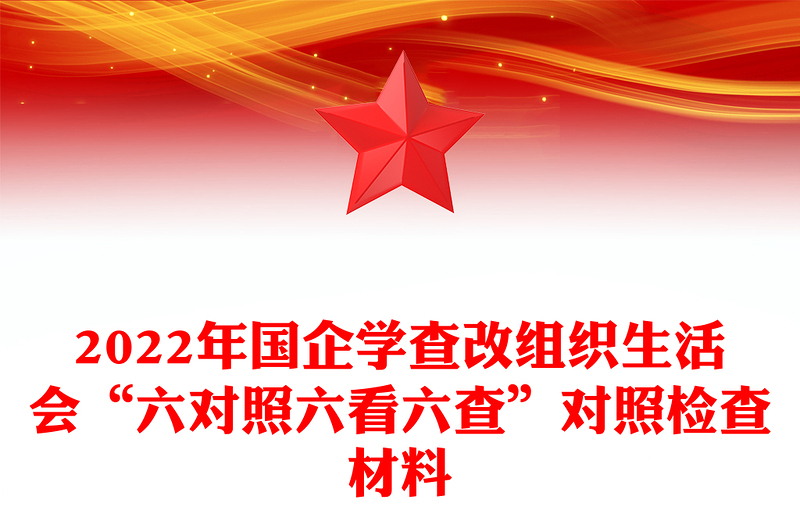 2022年国企学查改组织生活会“六对照六看六查”对照检查材料